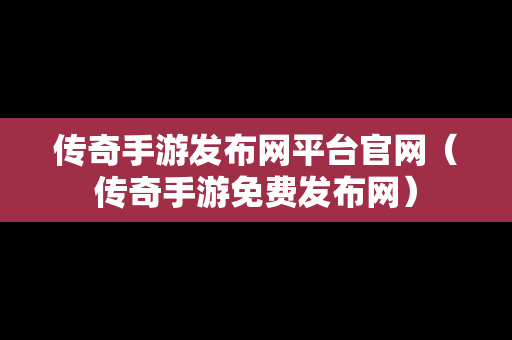 传奇手游发布网平台官网（传奇手游免费发布网）